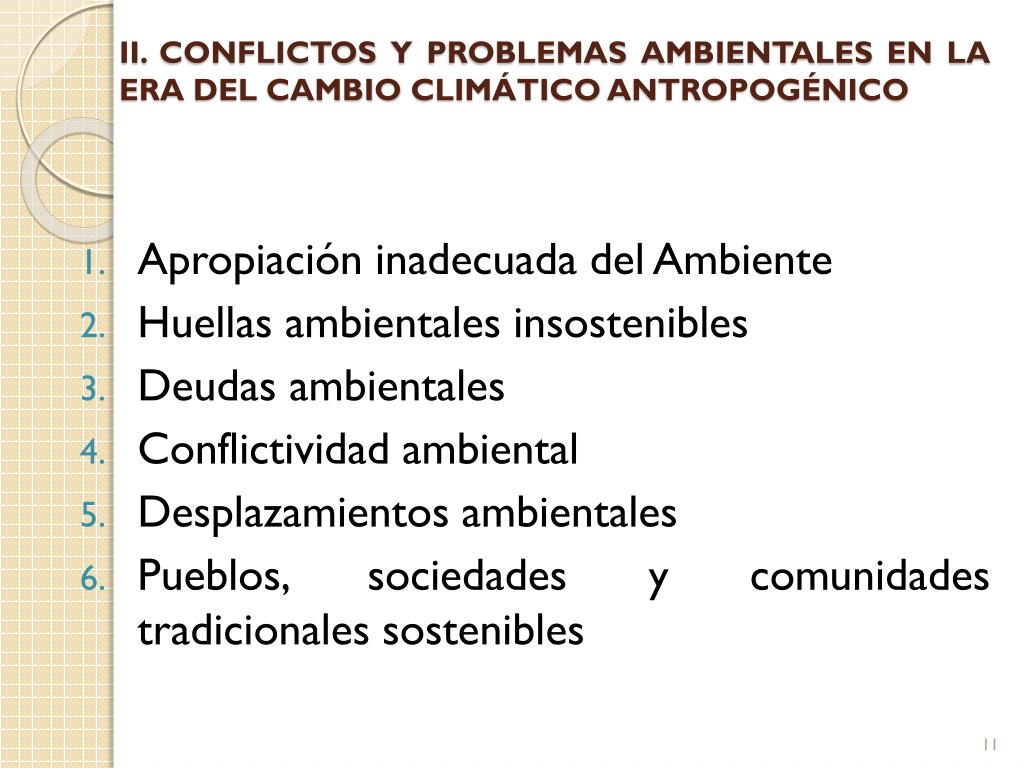 II. CONFLICTOS Y PROBLEMAS AMBIENTALES EN LA ERA DEL CAMBIO CLIMÁTICO ANTROPOGÉNICO

1. Apropiación inadecuada del Ambiente
2. Huellas ambientales insostenibles
3. Deudas ambientales
4. Conflictividad ambiental
5. Desplazamientos ambientales
6. Pueblos, sociedades y comunidades tradicionales sostenibles

11